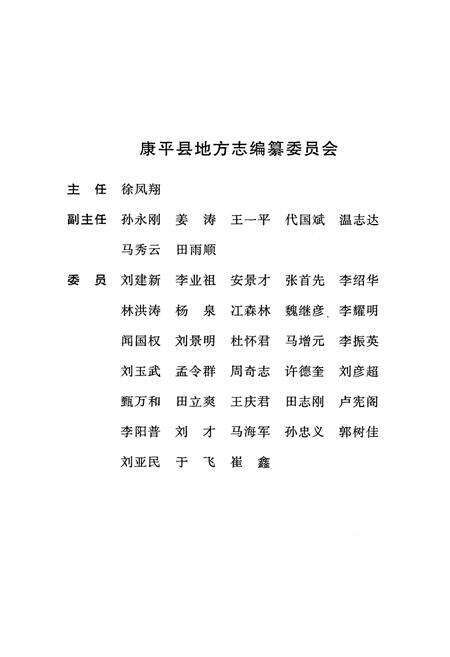 康平县地方志编纂委员会

主　任　徐凤翔

副主任　孙永刚　姜　涛　王一平　代国斌　温志达
马秀云　田雨顺

委　员　刘建新　李业祖　安景才　张首先　李绍华
林洪涛　杨　泉　江森林　魏继彦　李耀明
闻国权　刘景明　杜怀君　马增元　李振英
刘玉武　孟令群　周奇志　许德奎　刘彦超
甄万和　田立爽　王庆君　田志刚　卢宪阁
李阳普　刘　才　马海军　孙忠义　郭树佳
刘亚民　于　飞　崔　鑫